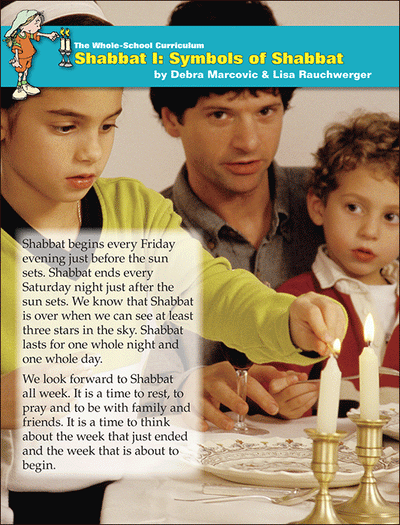 The Whole-School Curriculum
Shabbat I: Symbols of Shabbat
by Debra Marcovic & Lisa Rauchwerger

Shabbat begins every Friday evening just before the sun sets. Shabbat ends every Saturday night just after the sun sets. We know that Shabbat is over when we can see at least three stars in the sky. Shabbat lasts for one whole night and one whole day.

We look forward to Shabbat all week. It is a time to rest, to pray and to be with family and friends. It is a time to think about the week that just ended and the week that is about to begin.